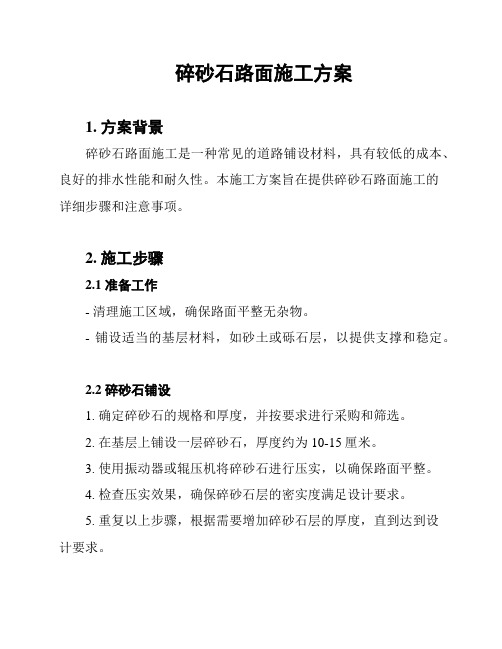 碎砂石路面施工方案

1. 方案背景

碎砂石路面施工是一种常见的道路铺设材料，具有较低的成本、良好的排水性能和耐久性。本施工方案旨在提供碎砂石路面施工的详细步骤和注意事项。

2. 施工步骤

2.1 准备工作

- 清理施工区域，确保路面平整无杂物。

- 铺设适当的基层材料，如砂土或砾石层，以提供支撑和稳定。

2.2 碎砂石铺设

1. 确定碎砂石的规格和厚度，并按要求进行采购和筛选。

2. 在基层上铺设一层碎砂石，厚度约为 10-15 厘米。

3. 使用振动器或辊压机将碎砂石进行压实，以确保路面平整。

4. 检查压实效果，确保碎砂石层的密实度满足设计要求。

5. 重复以上步骤，根据需要增加碎砂石层的厚度，直到达到设计要求。